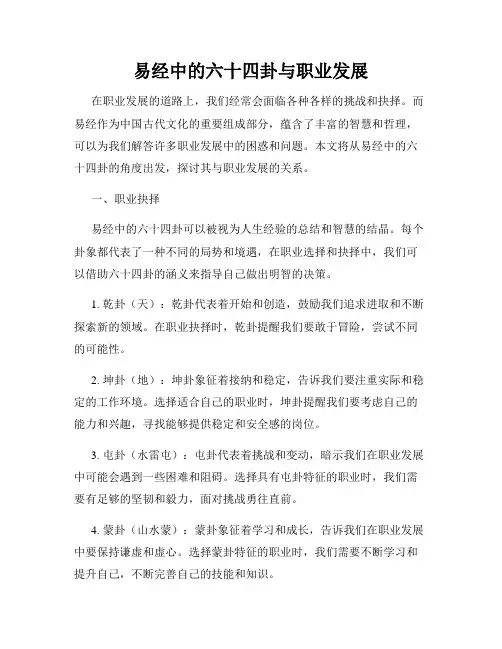 易经中的六十四卦与职业发展

在职业发展的道路上，我们经常会面临各种各样的挑战和抉择。而易经作为中国古代文化的重要组成部分，蕴含了丰富的智慧和哲理，可以为我们解答许多职业发展中的困惑和问题。本文将从易经中的六十四卦的角度出发，探讨其与职业发展的关系。

一、职业抉择

易经中的六十四卦可以被视为人生经验的总结和智慧的结晶。每个卦象都代表了一种不同的局势和境遇，在职业选择和抉择中，我们可以借助六十四卦的涵义来指导自己做出明智的决策。

1. 乾卦（天）：乾卦代表着开始和创造，鼓励我们追求进取和不断探索新的领域。在职业抉择时，乾卦提醒我们要敢于冒险，尝试不同的可能性。

2. 坤卦（地）：坤卦象征着接纳和稳定，告诉我们要注重实际和稳定的工作环境。选择适合自己的职业时，坤卦提醒我们要考虑自己的能力和兴趣，寻找能够提供稳定和安全感的岗位。

3. 屯卦（水雷屯）：屯卦代表着挑战和变动，暗示我们在职业发展中可能会遇到一些困难和阻碍。选择具有屯卦特征的职业时，我们需要有足够的坚韧和毅力，面对挑战勇往直前。

4. 蒙卦（山水蒙）：蒙卦象征着学习和成长，告诉我们在职业发展中要保持谦虚和虚心。选择蒙卦特征的职业时，我们需要不断学习和提升自己，不断完善自己的技能和知识。